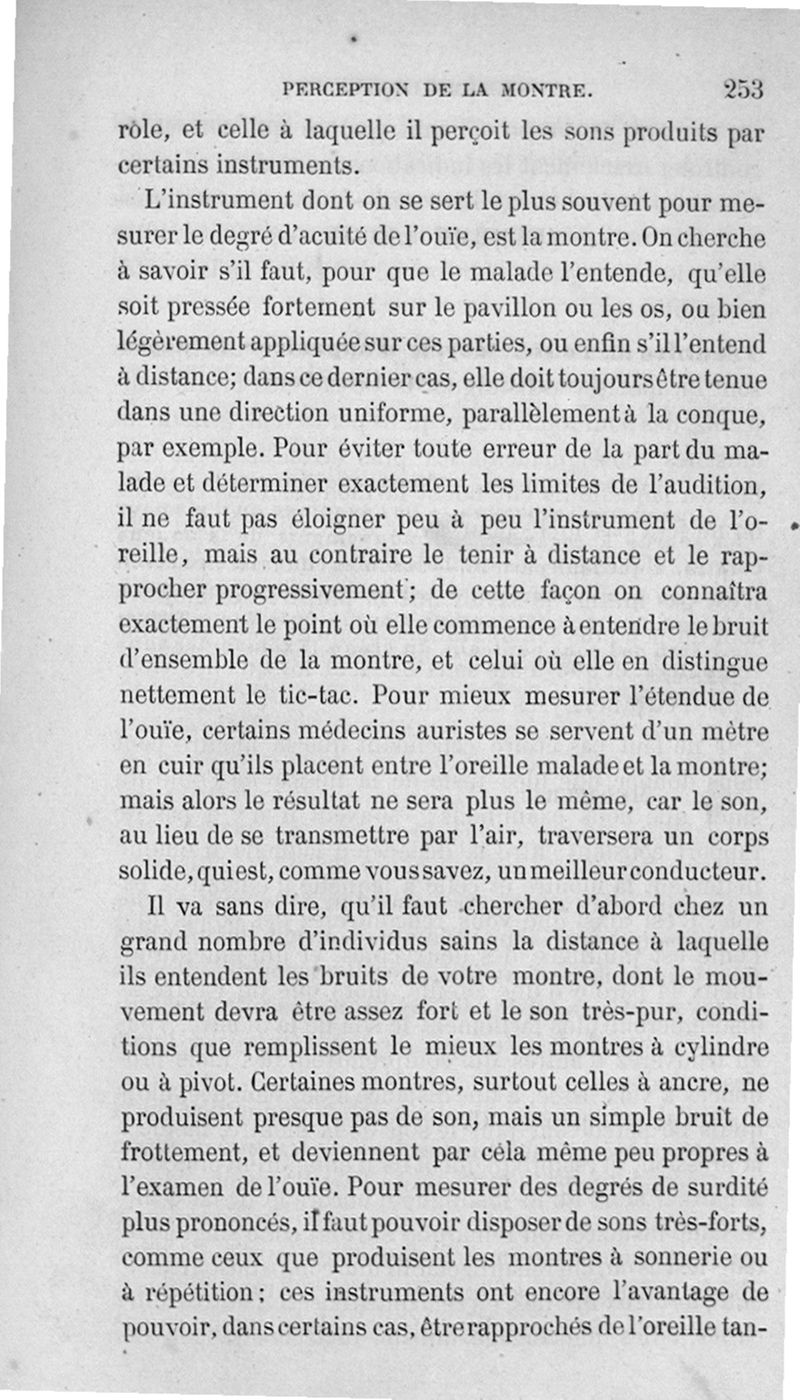 PERCEPTION DE LA MONTRE. 253

rôle, et celle à laquelle il perçoit les sons produits par certains instruments.

L'instrument dont on se sert le plus souvent pour mesurer le degré d'acuité de l'ouïe, est la montre. On cherche à savoir s'il faut, pour que le malade l'entende, qu'elle soit pressée fortement sur le pavillon ou les os, ou bien légèrement appliquée sur ces parties, ou enfin s'il l'entend à distance; dans ce dernier cas, elle doit toujours être tenue dans une direction uniforme, parallèlement à la conque, par exemple. Pour éviter toute erreur de la part du malade et déterminer exactement les limites de l'audition, il ne faut pas éloigner peu à peu l'instrument de l'oreille, mais au contraire le tenir à distance et le rapprocher progressivement; de cette façon on connaîtra exactement le point où elle commence à entendre le bruit d'ensemble de la montre, et celui où elle en distingue nettement le tic-tac. Pour mieux mesurer l'étendue de l'ouïe, certains médecins auristes se servent d'un mètre en cuir qu'ils placent entre l'oreille malade et la montre; mais alors le résultat ne sera plus le même, car le son, au lieu de se transmettre par l'air, traversera un corps solide, qui est, comme vous savez, un meilleur conducteur.

Il va sans dire, qu'il faut chercher d'abord chez un grand nombre d'individus sains la distance à laquelle ils entendent les bruits de votre montre, dont le mouvement devra être assez fort et le son très-pur, conditions que remplissent le mieux les montres à cylindre ou à pivot. Certaines montres, surtout celles à ancre, ne produisent presque pas de son, mais un simple bruit de frottement, et deviennent par cela même peu propres à l'examen de l'ouïe. Pour mesurer des degrés de surdité plus prononcés, il faut pouvoir disposer de sons très-forts, comme ceux que produisent les montres à sonnerie ou à répétition; ces instruments ont encore l'avantage de pouvoir, dans certains cas, être rapprochés de l'oreille tan-